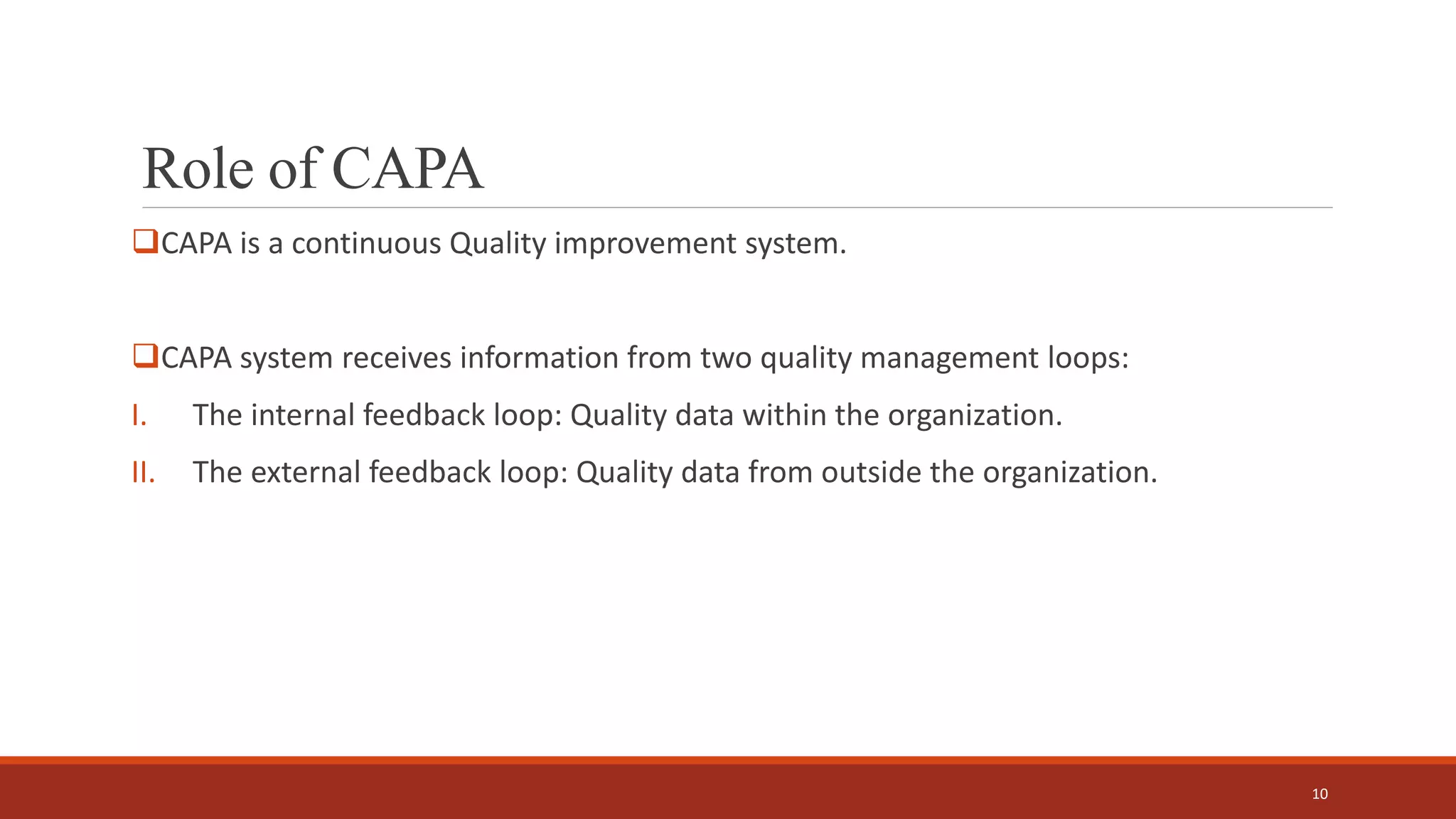 Role of CAPA

❑CAPA is a continuous Quality improvement system.

❑CAPA system receives information from two quality management loops:

I. The internal feedback loop: Quality data within the organization.

II. The external feedback loop: Quality data from outside the organization.

10